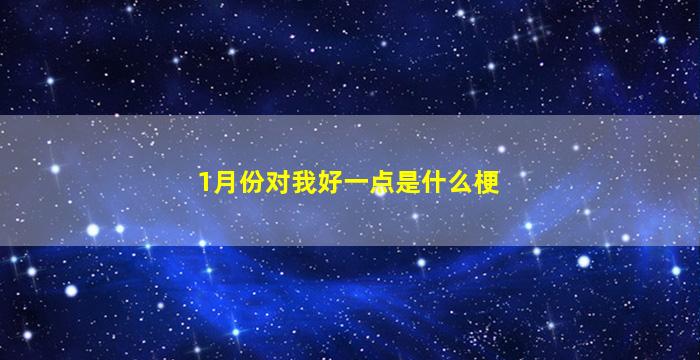 1月份对我好一点是什么梗